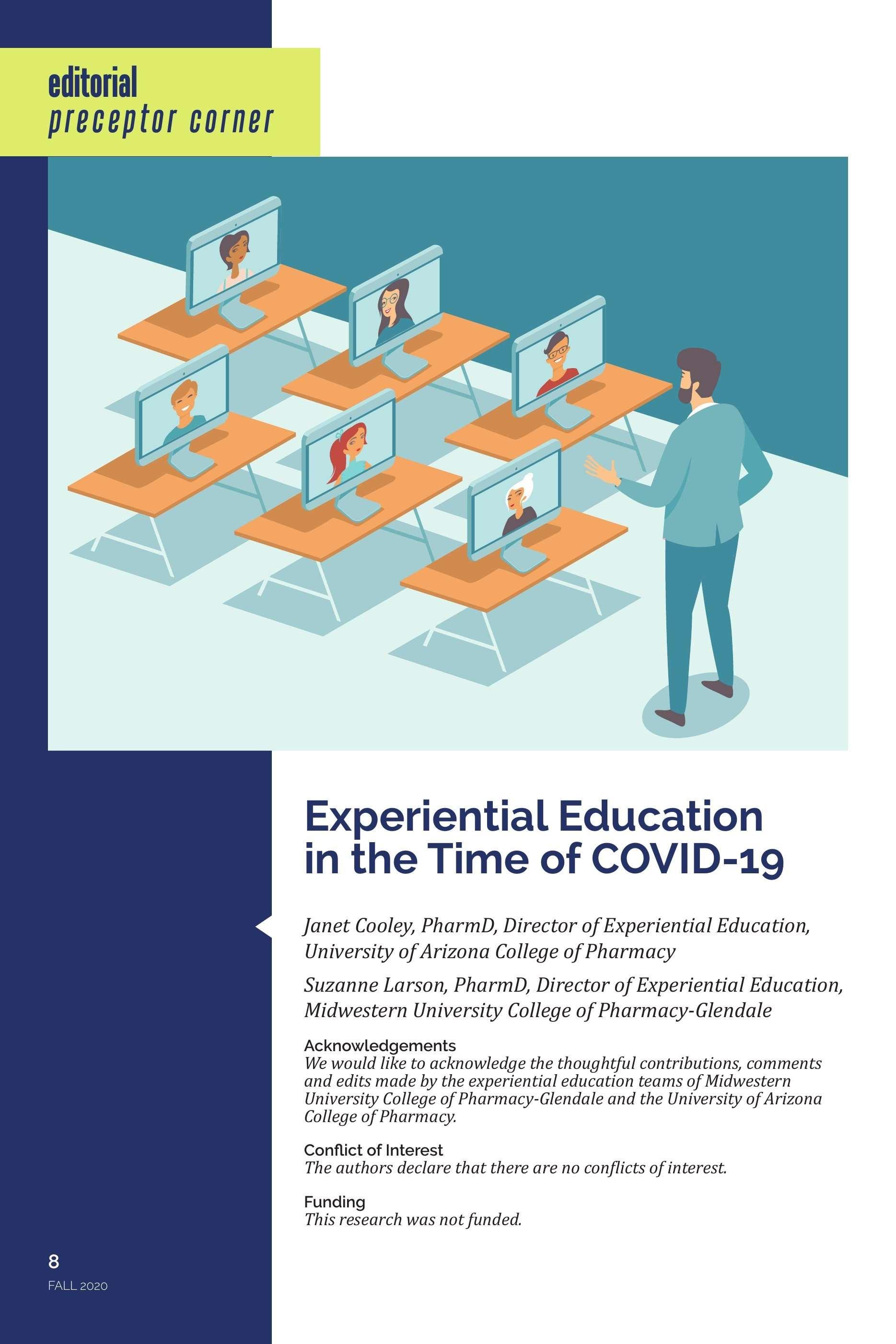 editorial
preceptor corner

Experiential Education in the Time of COVID-19

Janet Cooley, PharmD, Director of Experiential Education, University of Arizona College of Pharmacy

Suzanne Larson, PharmD, Director of Experiential Education, Midwestern University College of Pharmacy-Glendale

Acknowledgements
We would like to acknowledge the thoughtful contributions, comments and edits made by the experiential education teams of Midwestern University College of Pharmacy-Glendale and the University of Arizona College of Pharmacy.

Conflict of Interest
The authors declare that there are no conflicts of interest.

Funding
This research was not funded.

8
FALL 2020